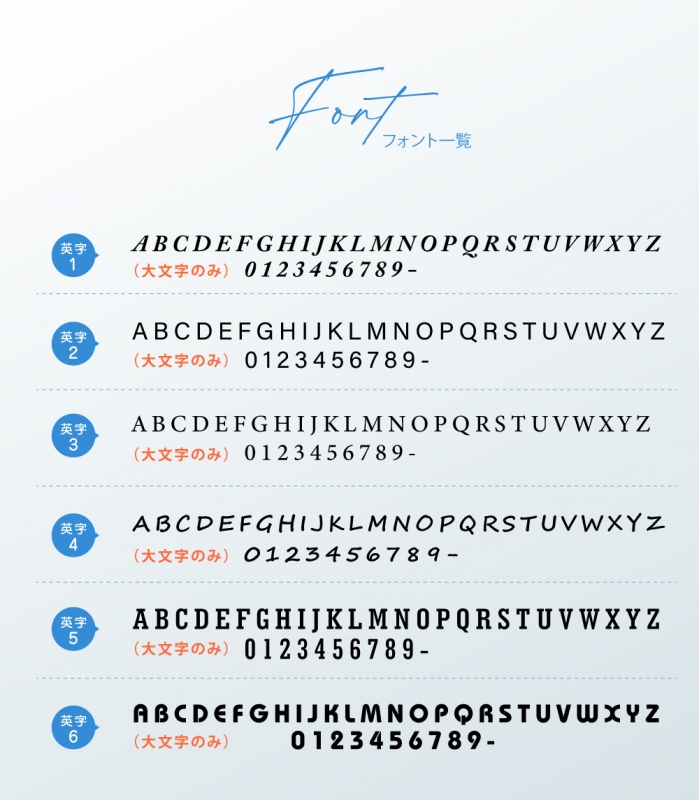 Font
フォント一覧

英字
1
ABCDEFGHIJKLMNOPQRSTUVWXYZ
（大文字のみ） 0123456789-

英字
2
ABCDEFGHIJKLMNOPQRSTUVWXYZ
（大文字のみ） 0123456789-

英字
3
ABCDEFGHIJKLMNOPQRSTUVWXYZ
（大文字のみ） 0123456789-

英字
4
ABCDEFGHIJKLMNOPQRSTUVWXYZ
（大文字のみ） 0123456789-

英字
5
ABCDEFGHIJKLMNOPQRSTUVWXYZ
（大文字のみ） 0123456789-

英字
6
ABCDEFGHIJKLMNOPQRSTUVWXYZ
（大文字のみ） 0123456789-